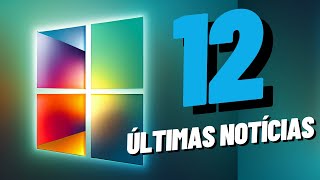 12
ÚLTIMAS NOTÍCIAS